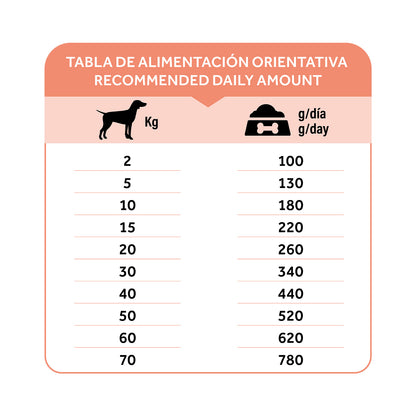 TABLA DE ALIMENTACIÓN ORIENTATIVA
RECOMMENDED DAILY AMOUNT

| Kg | g/día g/day |
|---|---|
| 2 | 100 |
| 5 | 130 |
| 10 | 180 |
| 15 | 220 |
| 20 | 260 |
| 30 | 340 |
| 40 | 440 |
| 50 | 520 |
| 60 | 620 |
| 70 | 780 |